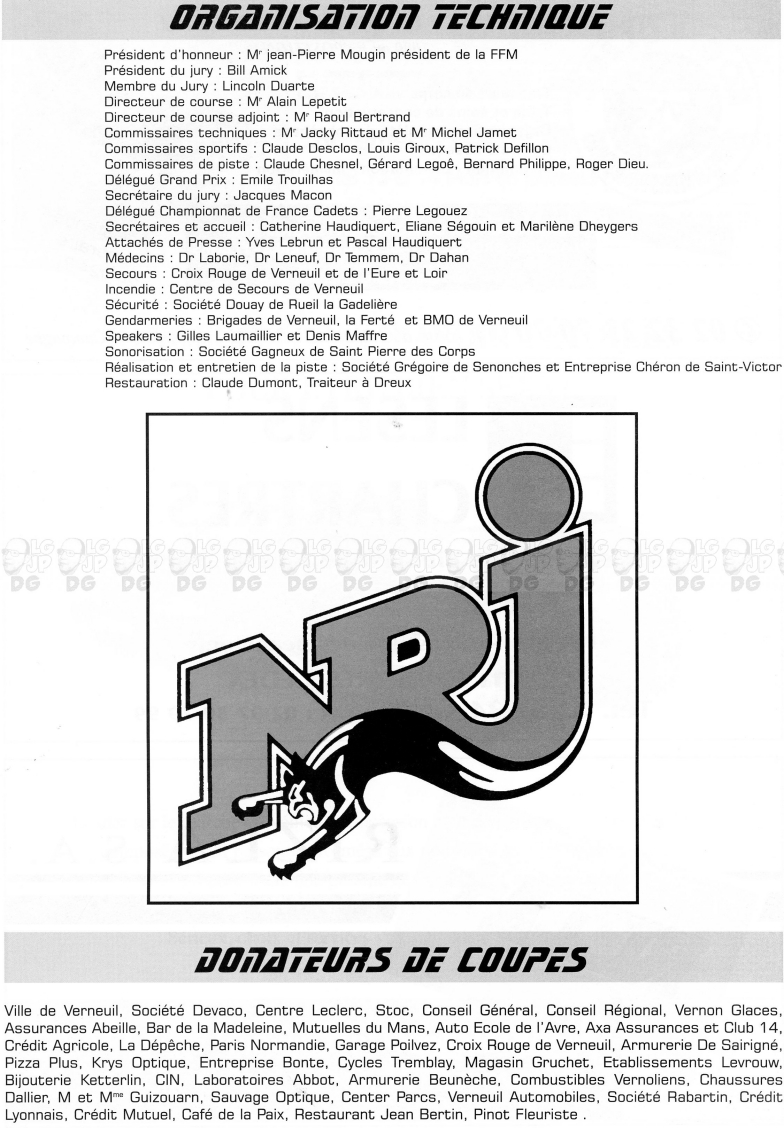 ORGANISATION TECHNIQUE

Président d'honneur : M$^r$ jean-Pierre Mougin président de la FFM
Président du jury : Bill Amick
Membre du Jury : Lincoln Duarte
Directeur de course : M$^r$ Alain Lepetit
Directeur de course adjoint : M$^r$ Raoul Bertrand
Commissaires techniques : M$^r$ Jacky Rittaud et M$^r$ Michel Jamet
Commissaires sportifs : Claude Desclos, Louis Giroux, Patrick Defillon
Commissaires de piste : Claude Chesnel, Gérard Legoê, Bernard Philippe, Roger Dieu.
Délégué Grand Prix : Emile Trouilhas
Secrétaire du jury : Jacques Macon
Délégué Championnat de France Cadets : Pierre Legouez
Secrétaires et accueil : Catherine Haudiquert, Eliane Ségouin et Marilène Dheygers
Attachés de Presse : Yves Lebrun et Pascal Haudiquert
Médecins : Dr Laborie, Dr Leneuf, Dr Temmem, Dr Dahan
Secours : Croix Rouge de Verneuil et de l'Eure et Loir
Incendie : Centre de Secours de Verneuil
Sécurité : Société Douay de Rueil la Gadelière
Gendarmeries : Brigades de Verneuil, la Ferté et BMO de Verneuil
Speakers : Gilles Laumaillier et Denis Maffre
Sonorisation : Société Gagneux de Saint Pierre des Corps
Réalisation et entretien de la piste : Société Grégoire de Senonches et Entreprise Chéron de Saint-Victor
Restauration : Claude Dumont, Traiteur à Dreux

NRJ

DONATEURS DE COUPES

Ville de Verneuil, Société Devaco, Centre Leclerc, Stoc, Conseil Général, Conseil Régional, Vernon Glaces, Assurances Abeille, Bar de la Madeleine, Mutuelles du Mans, Auto Ecole de l'Avre, Axa Assurances et Club 14, Crédit Agricole, La Dépêche, Paris Normandie, Garage Poilvez, Croix Rouge de Verneuil, Armurerie De Sairigné, Pizza Plus, Krys Optique, Entreprise Bonte, Cycles Tremblay, Magasin Gruchet, Etablissements Levrouw, Bijouterie Ketterlin, CIN, Laboratoires Abbot, Armurerie Beunèche, Combustibles Vernoliens, Chaussures Dallier, M et M$^{me}$ Guizouarn, Sauvage Optique, Center Parcs, Verneuil Automobiles, Société Rabartin, Crédit Lyonnais, Crédit Mutuel, Café de la Paix, Restaurant Jean Bertin, Pinot Fleuriste .